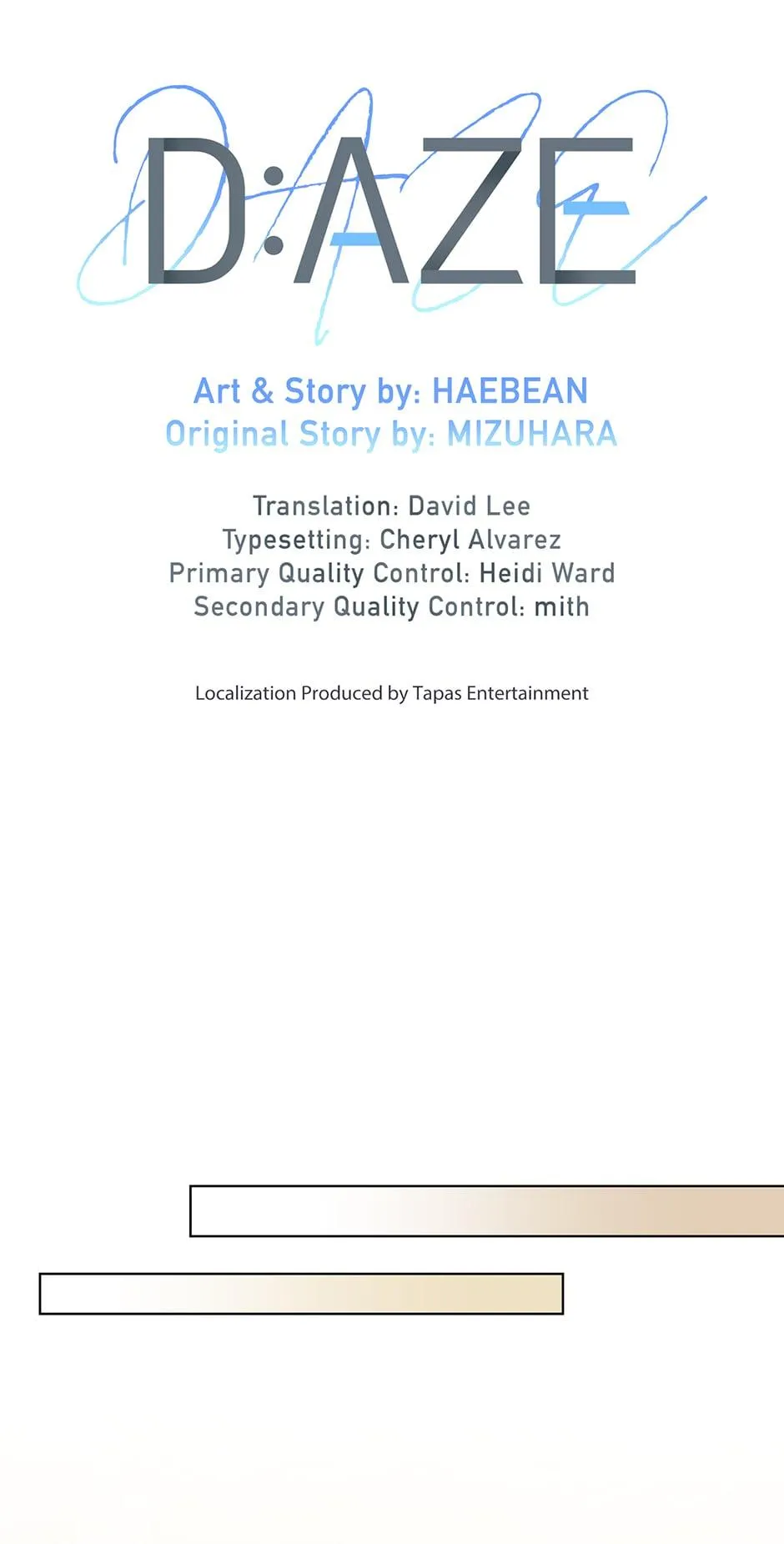 D:AZE

Art & Story by: HAEBEAN
Original Story by: MIZUHARA

Translation: David Lee
Typesetting: Cheryl Alvarez
Primary Quality Control: Heidi Ward
Secondary Quality Control: mith

Localization Produced by Tapas Entertainment